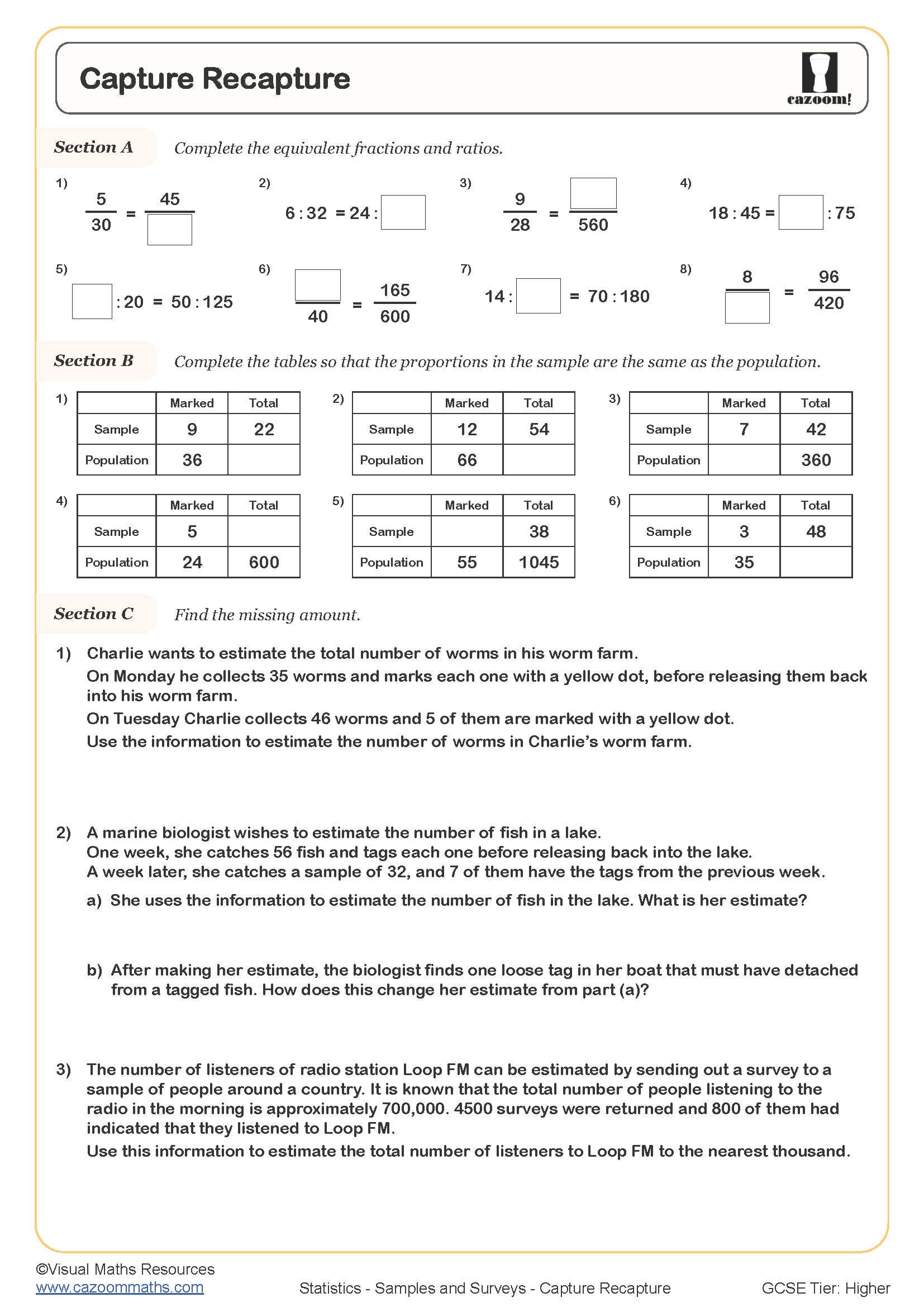 Capture Recapture

cazoom!

Section A Complete the equivalent fractions and ratios.

1) $\frac{5}{30} = \frac{45}{\square}$

2) $6 : 32 = 24 : \square$

3) $\frac{9}{28} = \frac{\square}{560}$

4) $18 : 45 = \square : 75$

5) $\square : 20 = 50 : 125$

6) $\frac{\square}{40} = \frac{165}{600}$

7) $14 : \square = 70 : 180$

8) $\frac{8}{\square} = \frac{96}{420}$

Section B Complete the tables so that the proportions in the sample are the same as the population.

1)
| | Marked | Total |
|---|---|---|
| Sample | 9 | 22 |
| Population | 36 | |

2)
| | Marked | Total |
|---|---|---|
| Sample | 12 | 54 |
| Population | 66 | |

3)
| | Marked | Total |
|---|---|---|
| Sample | 7 | 42 |
| Population | | 360 |

4)
| | Marked | Total |
|---|---|---|
| Sample | 5 | |
| Population | 24 | 600 |

5)
| | Marked | Total |
|---|---|---|
| Sample | | 38 |
| Population | 55 | 1045 |

6)
| | Marked | Total |
|---|---|---|
| Sample | 3 | 48 |
| Population | 35 | |

Section C Find the missing amount.

1) Charlie wants to estimate the total number of worms in his worm farm.
On Monday he collects 35 worms and marks each one with a yellow dot, before releasing them back into his worm farm.
On Tuesday Charlie collects 46 worms and 5 of them are marked with a yellow dot.
Use the information to estimate the number of worms in Charlie's worm farm.

2) A marine biologist wishes to estimate the number of fish in a lake.
One week, she catches 56 fish and tags each one before releasing back into the lake.
A week later, she catches a sample of 32, and 7 of them have the tags from the previous week.

a) She uses the information to estimate the number of fish in the lake. What is her estimate?

b) After making her estimate, the biologist finds one loose tag in her boat that must have detached from a tagged fish. How does this change her estimate from part (a)?

3) The number of listeners of radio station Loop FM can be estimated by sending out a survey to a sample of people around a country. It is known that the total number of people listening to the radio in the morning is approximately 700,000. 4500 surveys were returned and 800 of them had indicated that they listened to Loop FM.
Use this information to estimate the total number of listeners to Loop FM to the nearest thousand.

©Visual Maths Resources
www.cazoommaths.com
Statistics - Samples and Surveys - Capture Recapture
GCSE Tier: Higher